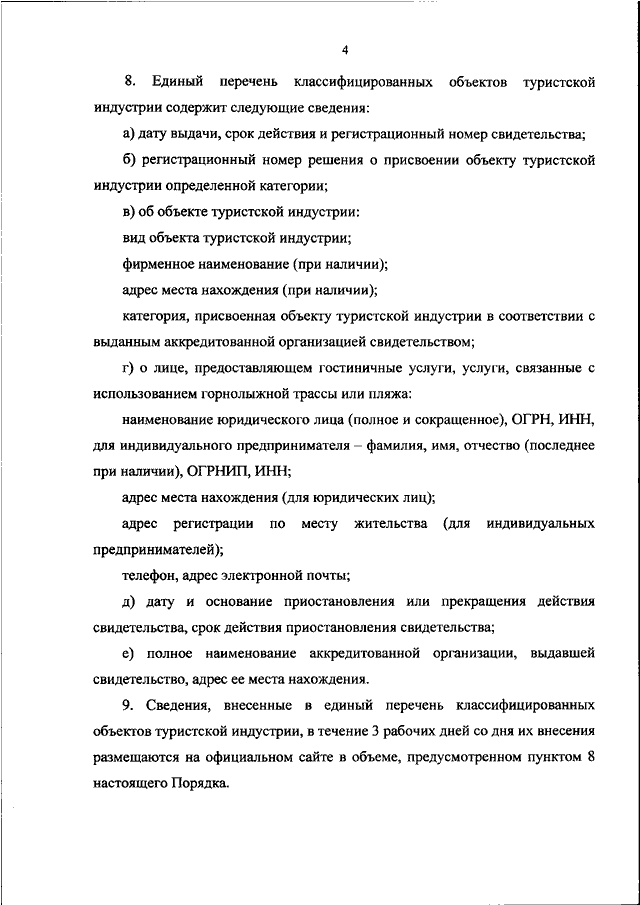 4

8. Единый перечень классифицированных объектов туристской индустрии содержит следующие сведения:

а) дату выдачи, срок действия и регистрационный номер свидетельства;

б) регистрационный номер решения о присвоении объекту туристской индустрии определенной категории;

в) об объекте туристской индустрии:

вид объекта туристской индустрии;

фирменное наименование (при наличии);

адрес места нахождения (при наличии);

категория, присвоенная объекту туристской индустрии в соответствии с выданным аккредитованной организацией свидетельством;

г) о лице, предоставляющем гостиничные услуги, услуги, связанные с использованием горнолыжной трассы или пляжа:

наименование юридического лица (полное и сокращенное), ОГРН, ИНН, для индивидуального предпринимателя – фамилия, имя, отчество (последнее при наличии), ОГРНИП, ИНН;

адрес места нахождения (для юридических лиц);

адрес регистрации по месту жительства (для индивидуальных предпринимателей);

телефон, адрес электронной почты;

д) дату и основание приостановления или прекращения действия свидетельства, срок действия приостановления свидетельства;

е) полное наименование аккредитованной организации, выдавшей свидетельство, адрес ее места нахождения.

9. Сведения, внесенные в единый перечень классифицированных объектов туристской индустрии, в течение 3 рабочих дней со дня их внесения размещаются на официальном сайте в объеме, предусмотренном пунктом 8 настоящего Порядка.